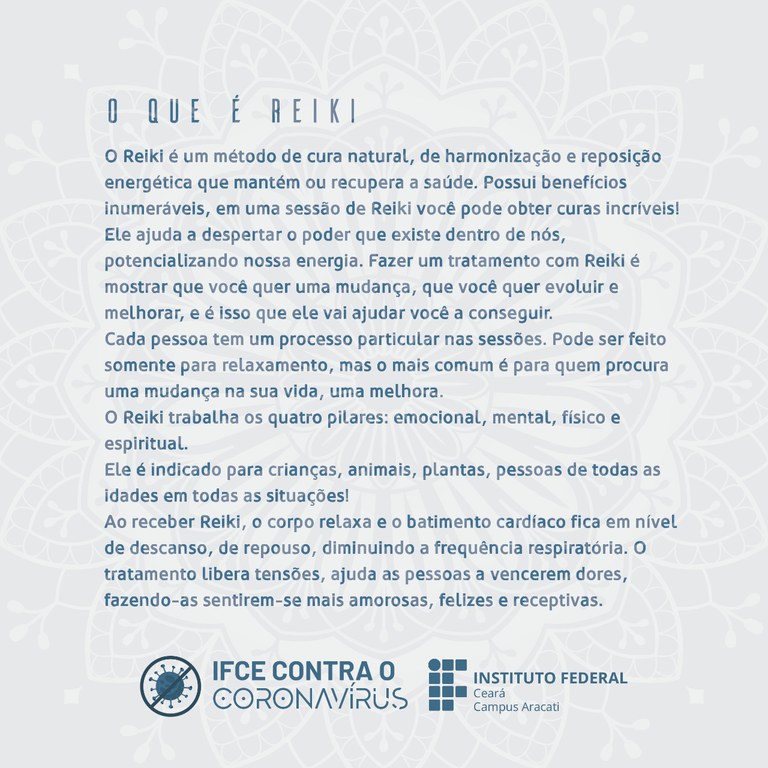 O QUE É REIKI

O Reiki é um método de cura natural, de harmonização e reposição energética que mantém ou recupera a saúde. Possui benefícios inumeráveis, em uma sessão de Reiki você pode obter curas incríveis! Ele ajuda a despertar o poder que existe dentro de nós, potencializando nossa energia. Fazer um tratamento com Reiki é mostrar que você quer uma mudança, que você quer evoluir e melhorar, e é isso que ele vai ajudar você a conseguir.

Cada pessoa tem um processo particular nas sessões. Pode ser feito somente para relaxamento, mas o mais comum é para quem procura uma mudança na sua vida, uma melhora.

O Reiki trabalha os quatro pilares: emocional, mental, físico e espiritual.

Ele é indicado para crianças, animais, plantas, pessoas de todas as idades em todas as situações!

Ao receber Reiki, o corpo relaxa e o batimento cardíaco fica em nível de descanso, de repouso, diminuindo a frequência respiratória. O tratamento libera tensões, ajuda as pessoas a vencerem dores, fazendo-as sentirem-se mais amorosas, felizes e receptivas.

IFCE CONTRA O
CORONAVÍRUS

INSTITUTO FEDERAL
Ceará
Campus Aracati